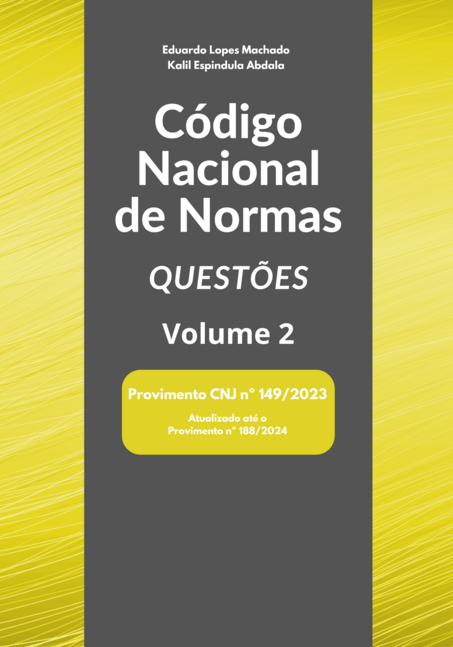 Eduardo Lopes Machado
Kalil Espindula Abdala

Código
Nacional
de Normas

QUESTÕES

Volume 2

Provimento CNJ n° 149/2023

Atualizado até o
Provimento n° 188/2024